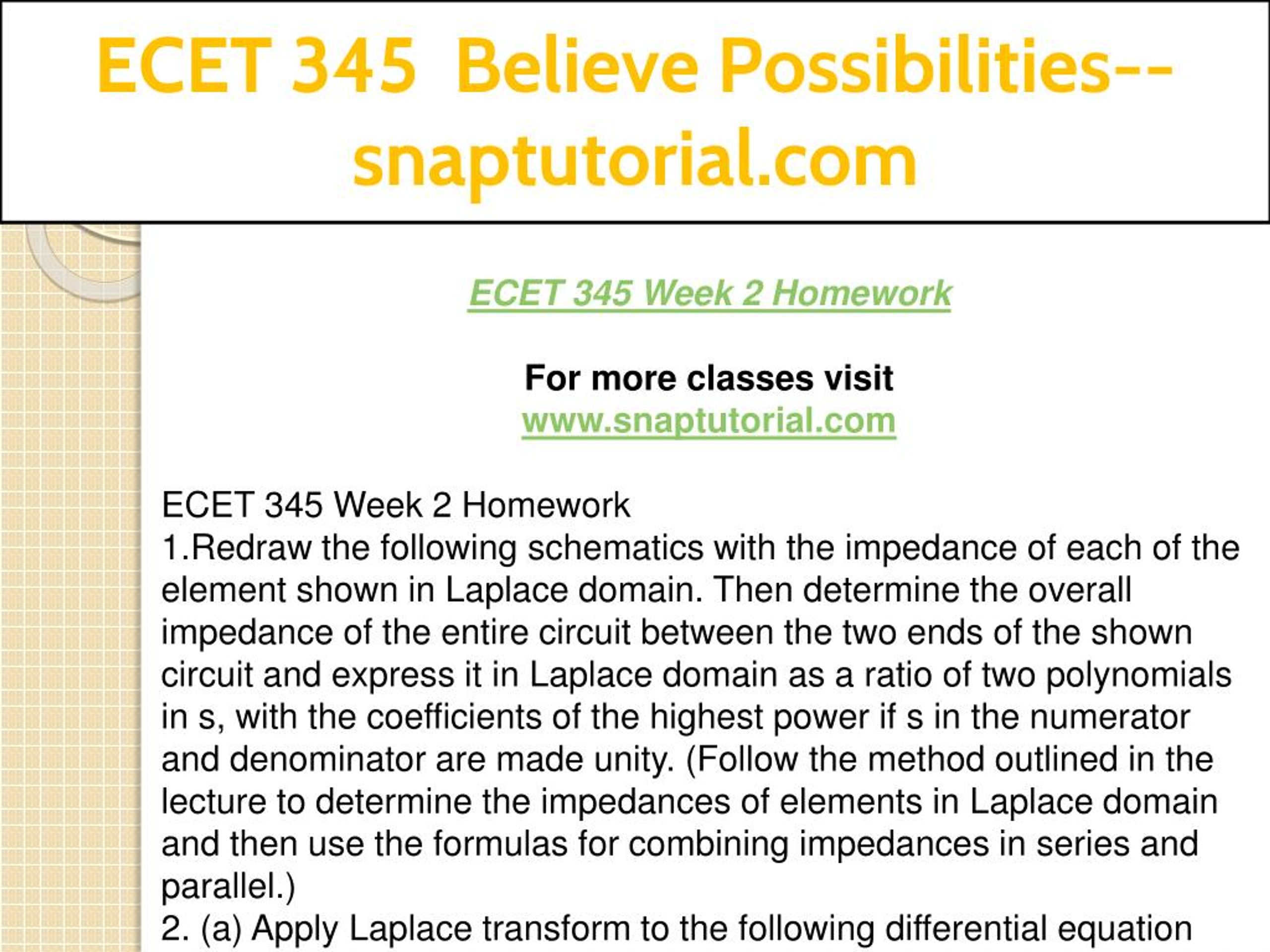 ECET 345 Believe Possibilities--snaptutorial.com

ECET 345 Week 2 Homework

For more classes visit
www.snaptutorial.com

ECET 345 Week 2 Homework
1.Redraw the following schematics with the impedance of each of the element shown in Laplace domain. Then determine the overall impedance of the entire circuit between the two ends of the shown circuit and express it in Laplace domain as a ratio of two polynomials in s, with the coefficients of the highest power if s in the numerator and denominator are made unity. (Follow the method outlined in the lecture to determine the impedances of elements in Laplace domain and then use the formulas for combining impedances in series and parallel.)
2. (a) Apply Laplace transform to the following differential equation